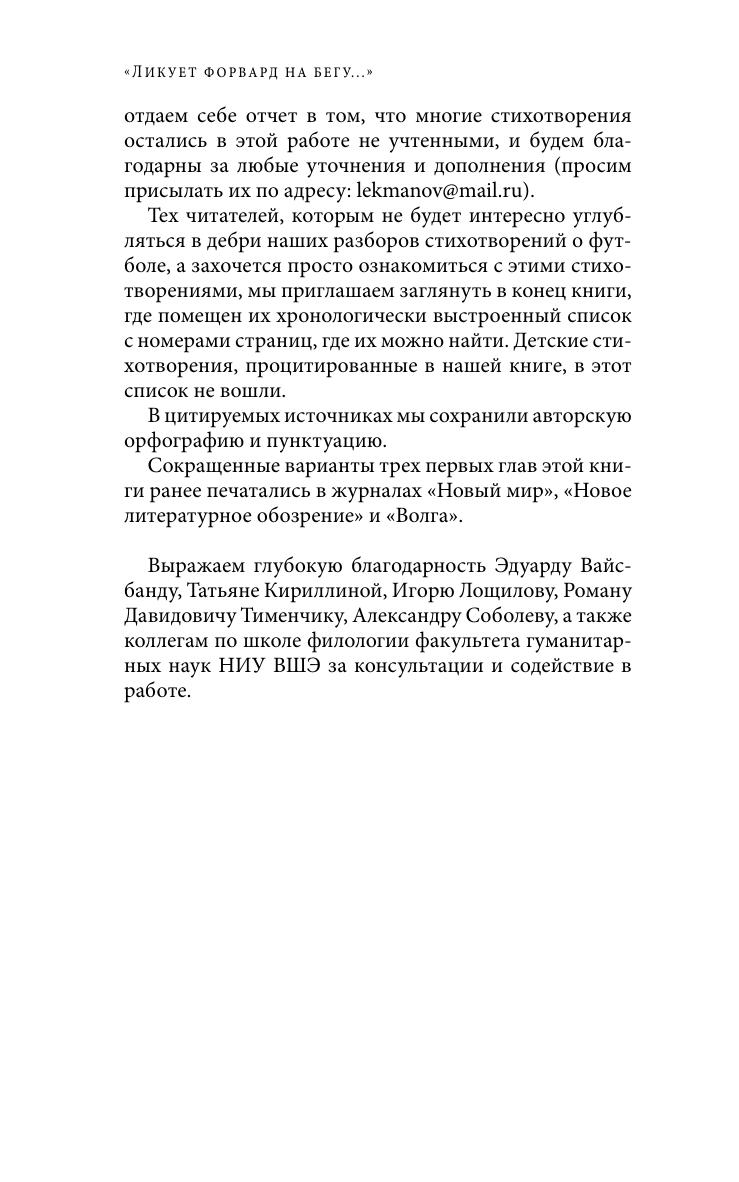 «Ликует форвард на бегу...»

отдаем себе отчет в том, что многие стихотворения остались в этой работе не учтенными, и будем благодарны за любые уточнения и дополнения (просим присылать их по адресу: lekmanov@mail.ru).

Тех читателей, которым не будет интересно углубляться в дебри наших разборов стихотворений о футболе, а захочется просто ознакомиться с этими стихотворениями, мы приглашаем заглянуть в конец книги, где помещен их хронологически выстроенный список с номерами страниц, где их можно найти. Детские стихотворения, процитированные в нашей книге, в этот список не вошли.

В цитируемых источниках мы сохранили авторскую орфографию и пунктуацию.

Сокращенные варианты трех первых глав этой книги ранее печатались в журналах «Новый мир», «Новое литературное обозрение» и «Волга».

Выражаем глубокую благодарность Эдуарду Вайсбанду, Татьяне Кириллиной, Игорю Лощилову, Роману Давидовичу Тименчику, Александру Соболеву, а также коллегам по школе филологии факультета гуманитарных наук НИУ ВШЭ за консультации и содействие в работе.